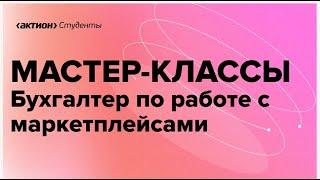 ‹актион› Студенты

МАСТЕР-КЛАССЫ
Бухгалтер по работе с маркетплейсами